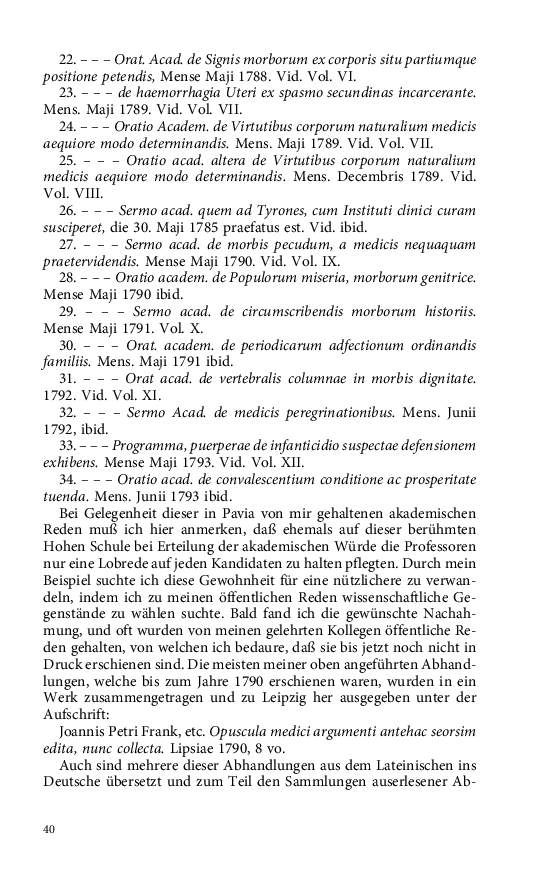 22. – – – Orat. Acad. de Signis morborum ex corporis situ partiumque positione petendis, Mense Maji 1788. Vid. Vol. VI.

23. – – – de haemorrhagia Uteri ex spasmo secundinas incarcerante. Mens. Maji 1789. Vid. Vol. VII.

24. – – – Oratio Academ. de Virtutibus corporum naturalium medicis aequiore modo determinandis. Mens. Maji 1789. Vid. Vol. VII.

25. – – – Oratio acad. altera de Virtutibus corporum naturalium medicis aequiore modo determinandis. Mens. Decembris 1789. Vid. Vol. VIII.

26. – – – Sermo acad. quem ad Tyrones, cum Instituti clinici curam susciperet, die 30. Maji 1785 praefatus est. Vid. ibid.

27. – – – Sermo acad. de morbis pecudum, a medicis nequaquam praetervidendis. Mense Maji 1790. Vid. Vol. IX.

28. – – – Oratio academ. de Populorum miseria, morborum genitrice. Mense Maji 1790 ibid.

29. – – – Sermo acad. de circumscribendis morborum historiis. Mense Maji 1791. Vol. X.

30. – – – Orat. academ. de periodicarum adfectionum ordinandis familiis. Mens. Maji 1791 ibid.

31. – – – Orat acad. de vertebralis columnae in morbis dignitate. 1792. Vid. Vol. XI.

32. – – – Sermo Acad. de medicis peregrinationibus. Mens. Junii 1792, ibid.

33. – – – Programma, puerperae de infanticidio suspectae defensionem exhibens. Mense Maji 1793. Vid. Vol. XII.

34. – – – Oratio acad. de convalescentium conditione ac prosperitate tuenda. Mens. Junii 1793 ibid.

Bei Gelegenheit dieser in Pavia von mir gehaltenen akademischen Reden muß ich hier anmerken, daß ehemals auf dieser berühmten Hohen Schule bei Erteilung der akademischen Würde die Professoren nur eine Lobrede auf jeden Kandidaten zu halten pflegten. Durch mein Beispiel suchte ich diese Gewohnheit für eine nützlichere zu verwandeln, indem ich zu meinen öffentlichen Reden wissenschaftliche Gegenstände zu wählen suchte. Bald fand ich die gewünschte Nachahmung, und oft wurden von meinen gelehrten Kollegen öffentliche Reden gehalten, von welchen ich bedaure, daß sie bis jetzt noch nicht in Druck erschienen sind. Die meisten meiner oben angeführten Abhandlungen, welche bis zum Jahre 1790 erschienen waren, wurden in ein Werk zusammengetragen und zu Leipzig her ausgegeben unter der Aufschrift:

Joannis Petri Frank, etc. Opuscula medici argumenti antehac seorsim edita, nunc collecta. Lipsiae 1790, 8 vo.

Auch sind mehrere dieser Abhandlungen aus dem Lateinischen ins Deutsche übersetzt und zum Teil den Sammlungen auserlesener Ab-

40